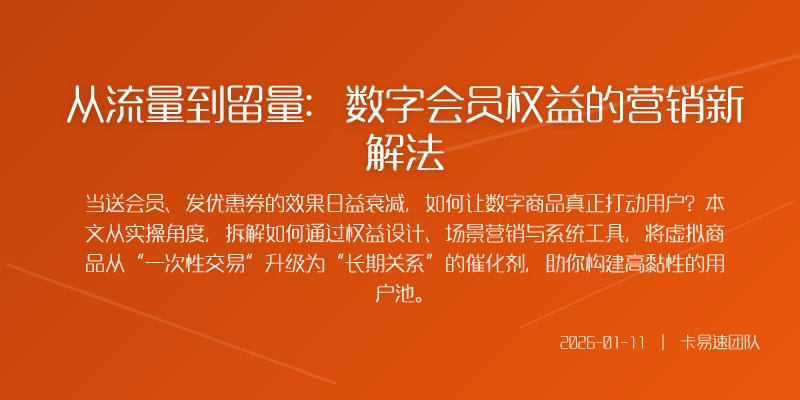 从流量到留量：数字会员权益的营销新解法

当送会员、发优惠券的效果日益衰减，如何让数字商品真正打动用户？本文从实操角度，拆解如何通过权益设计、场景营销与系统工具，将虚拟商品从“一次性交易”升级为“长期关系”的催化剂，助你构建高黏性的用户池。

2026-01-11 | 卡易速团队